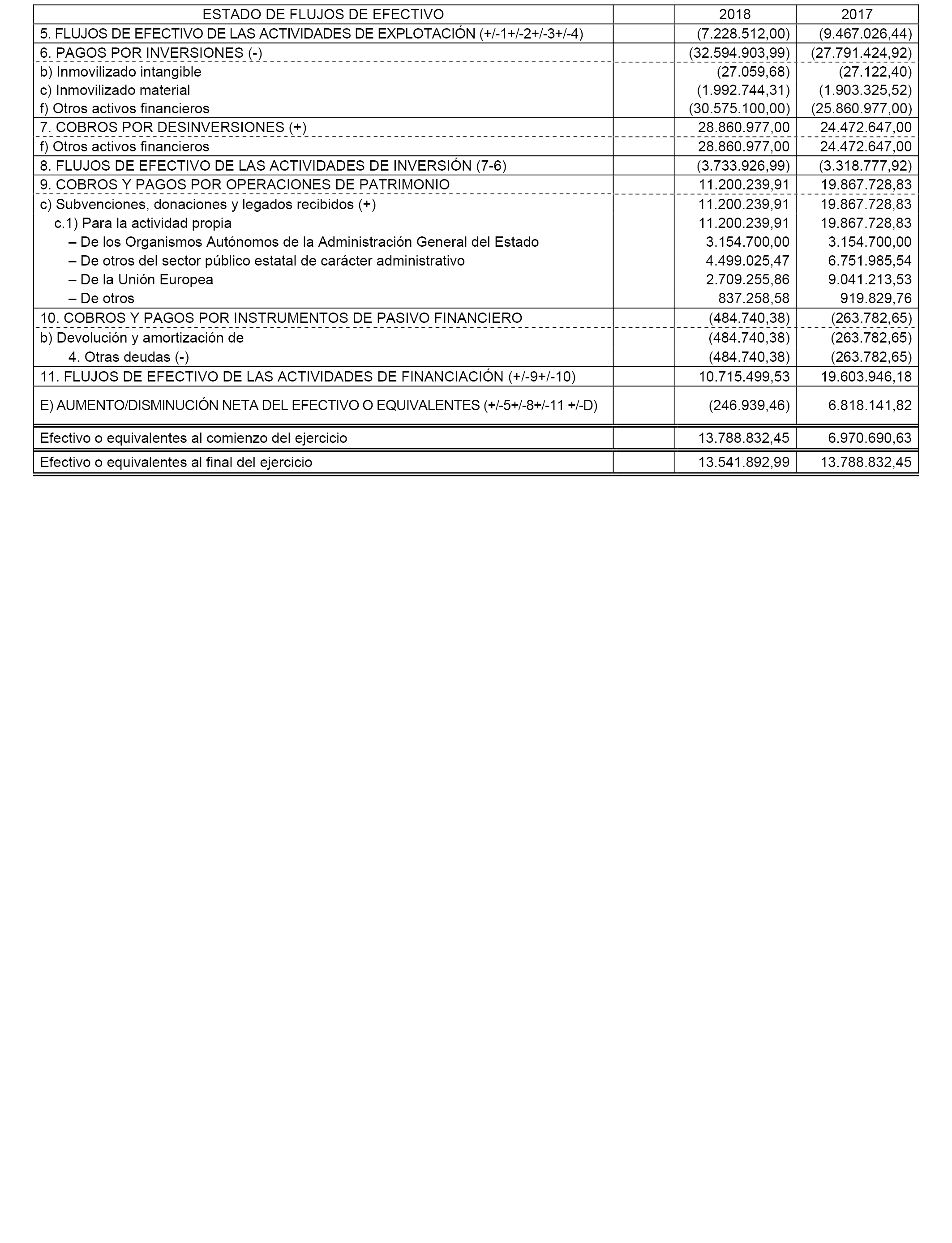 | ESTADO DE FLUJOS DE EFECTIVO | | 2018 | 2017 |
|---|---|---|---|
| 5. FLUJOS DE EFECTIVO DE LAS ACTIVIDADES DE EXPLOTACIÓN (+/-1+/-2+/-3+/-4) | | (7.228.512,00) | (9.467.026,44) |
| 6. PAGOS POR INVERSIONES (-) | | (32.594.903,99) | (27.791.424,92) |
| b) Inmovilizado intangible | | (27.059,68) | (27.122,40) |
| c) Inmovilizado material | | (1.992.744,31) | (1.903.325,52) |
| f) Otros activos financieros | | (30.575.100,00) | (25.860.977,00) |
| 7. COBROS POR DESINVERSIONES (+) | | 28.860.977,00 | 24.472.647,00 |
| f) Otros activos financieros | | 28.860.977,00 | 24.472.647,00 |
| 8. FLUJOS DE EFECTIVO DE LAS ACTIVIDADES DE INVERSIÓN (7-6) | | (3.733.926,99) | (3.318.777,92) |
| 9. COBROS Y PAGOS POR OPERACIONES DE PATRIMONIO | | 11.200.239,91 | 19.867.728,83 |
| c) Subvenciones, donaciones y legados recibidos (+) | | 11.200.239,91 | 19.867.728,83 |
| c.1) Para la actividad propia | | 11.200.239,91 | 19.867.728,83 |
| – De los Organismos Autónomos de la Administración General del Estado | | 3.154.700,00 | 3.154.700,00 |
| – De otros del sector público estatal de carácter administrativo | | 4.499.025,47 | 6.751.985,54 |
| – De la Unión Europea | | 2.709.255,86 | 9.041.213,53 |
| – De otros | | 837.258,58 | 919.829,76 |
| 10. COBROS Y PAGOS POR INSTRUMENTOS DE PASIVO FINANCIERO | | (484.740,38) | (263.782,65) |
| b) Devolución y amortización de | | (484.740,38) | (263.782,65) |
| 4. Otras deudas (-) | | (484.740,38) | (263.782,65) |
| 11. FLUJOS DE EFECTIVO DE LAS ACTIVIDADES DE FINANCIACIÓN (+/-9+/-10) | | 10.715.499,53 | 19.603.946,18 |
| E) AUMENTO/DISMINUCIÓN NETA DEL EFECTIVO O EQUIVALENTES (+/-5+/-8+/-11 +/-D) | | (246.939,46) | 6.818.141,82 |
| Efectivo o equivalentes al comienzo del ejercicio | | 13.788.832,45 | 6.970.690,63 |
| Efectivo o equivalentes al final del ejercicio | | 13.541.892,99 | 13.788.832,45 |